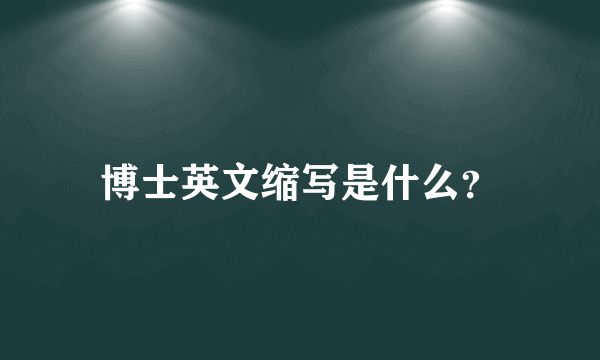 博士英文缩写是什么?